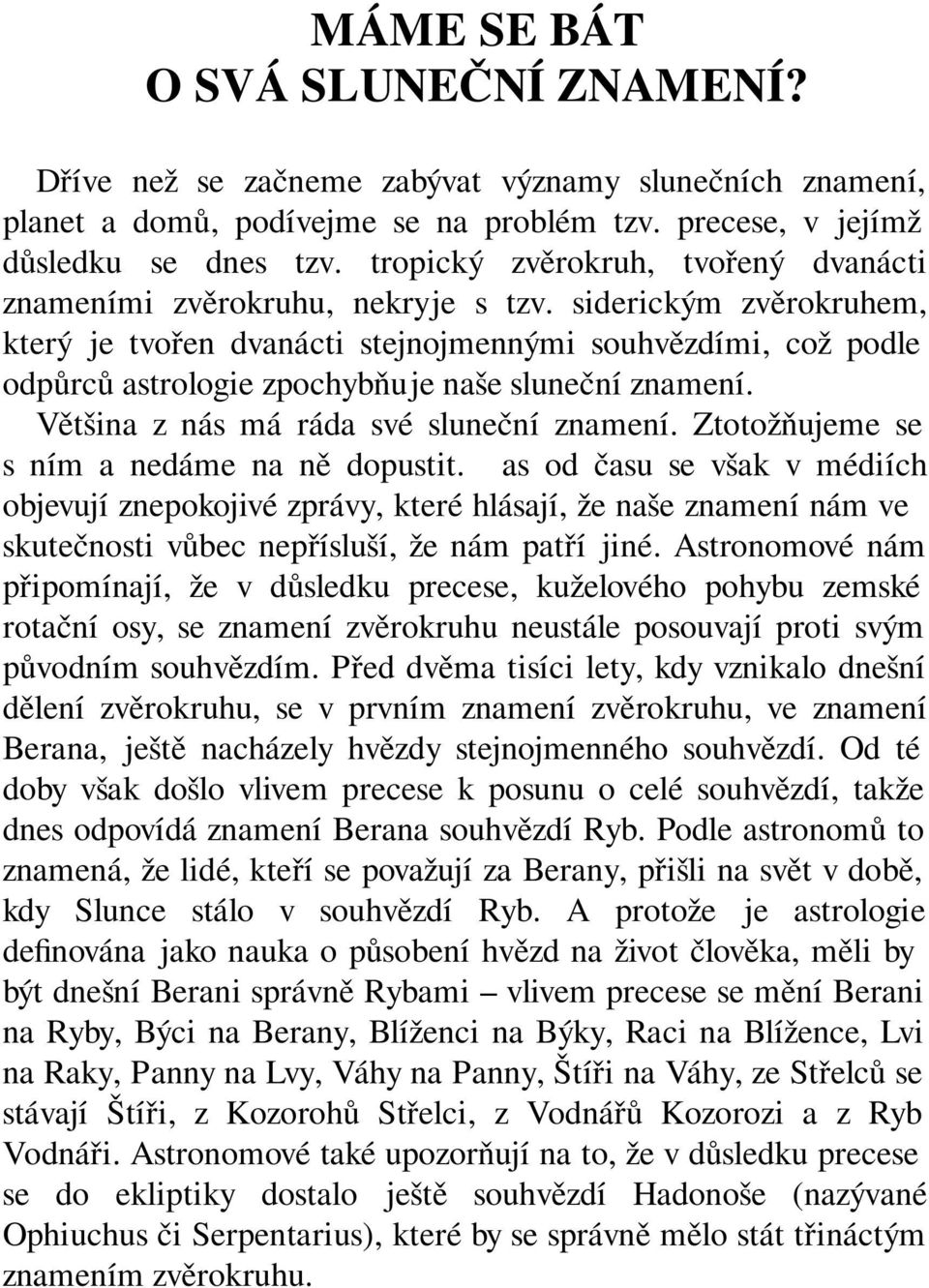 MÁME SE BÁT
O SVÁ SLUNEČNÍ ZNAMENÍ?

Dříve než se začneme zabývat významy slunečních znamení, planet a domů, podívejme se na problém tzv. precese, v jejímž důsledku se dnes tzv. tropický zvěrokruh, tvořený dvanácti znameními zvěrokruhu, nekryje s tzv. siderickým zvěrokruhem, který je tvořen dvanácti stejnojmennými souhvězdími, což podle odpůrců astrologie zpochybňuje naše sluneční znamení.

Většina z nás má ráda své sluneční znamení. Ztotožňujeme se s ním a nedáme na ně dopustit. as od času se však v médiích objevují znepokojivé zprávy, které hlásají, že naše znamení nám ve skutečnosti vůbec nepřísluší, že nám patří jiné. Astronomové nám připomínají, že v důsledku precese, kuželového pohybu zemské rotační osy, se znamení zvěrokruhu neustále posouvají proti svým původním souhvězdím. Před dvěma tisíci lety, kdy vznikalo dnešní dělení zvěrokruhu, se v prvním znamení zvěrokruhu, ve znamení Berana, ještě nacházely hvězdy stejnojmenného souhvězdí. Od té doby však došlo vlivem precese k posunu o celé souhvězdí, takže dnes odpovídá znamení Berana souhvězdí Ryb. Podle astronomů to znamená, že lidé, kteří se považují za Berany, přišli na svět v době, kdy Slunce stálo v souhvězdí Ryb. A protože je astrologie definována jako nauka o působení hvězd na život člověka, měli by být dnešní Berani správně Rybami – vlivem precese se mění Berani na Ryby, Býci na Berany, Blíženci na Býky, Raci na Blížence, Lvi na Raky, Panny na Lvy, Váhy na Panny, Štíři na Váhy, ze Střelců se stávají Štíři, z Kozorohů Střelci, z Vodnářů Kozorozi a z Ryb Vodnáři. Astronomové také upozorňují na to, že v důsledku precese se do ekliptiky dostalo ještě souhvězdí Hadonoše (nazývané Ophiuchus či Serpentarius), které by se správně mělo stát třináctým znamením zvěrokruhu.